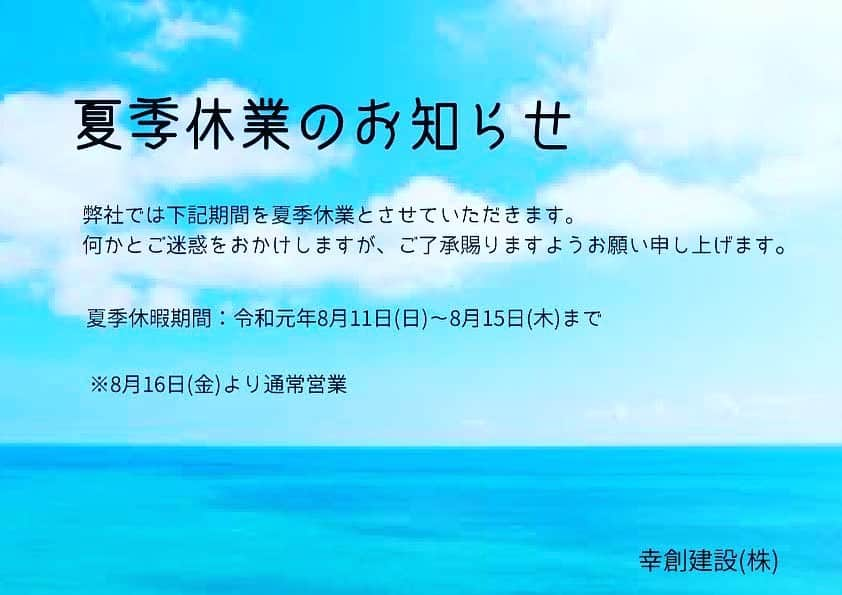 夏季休業のお知らせ

弊社では下記期間を夏季休業とさせていただきます。
何かとご迷惑をおかけしますが、ご了承賜りますようお願い申し上げます。

夏季休暇期間：令和元年8月11日(日)～8月15日(木)まで

※8月16日(金)より通常営業

幸創建設(株)